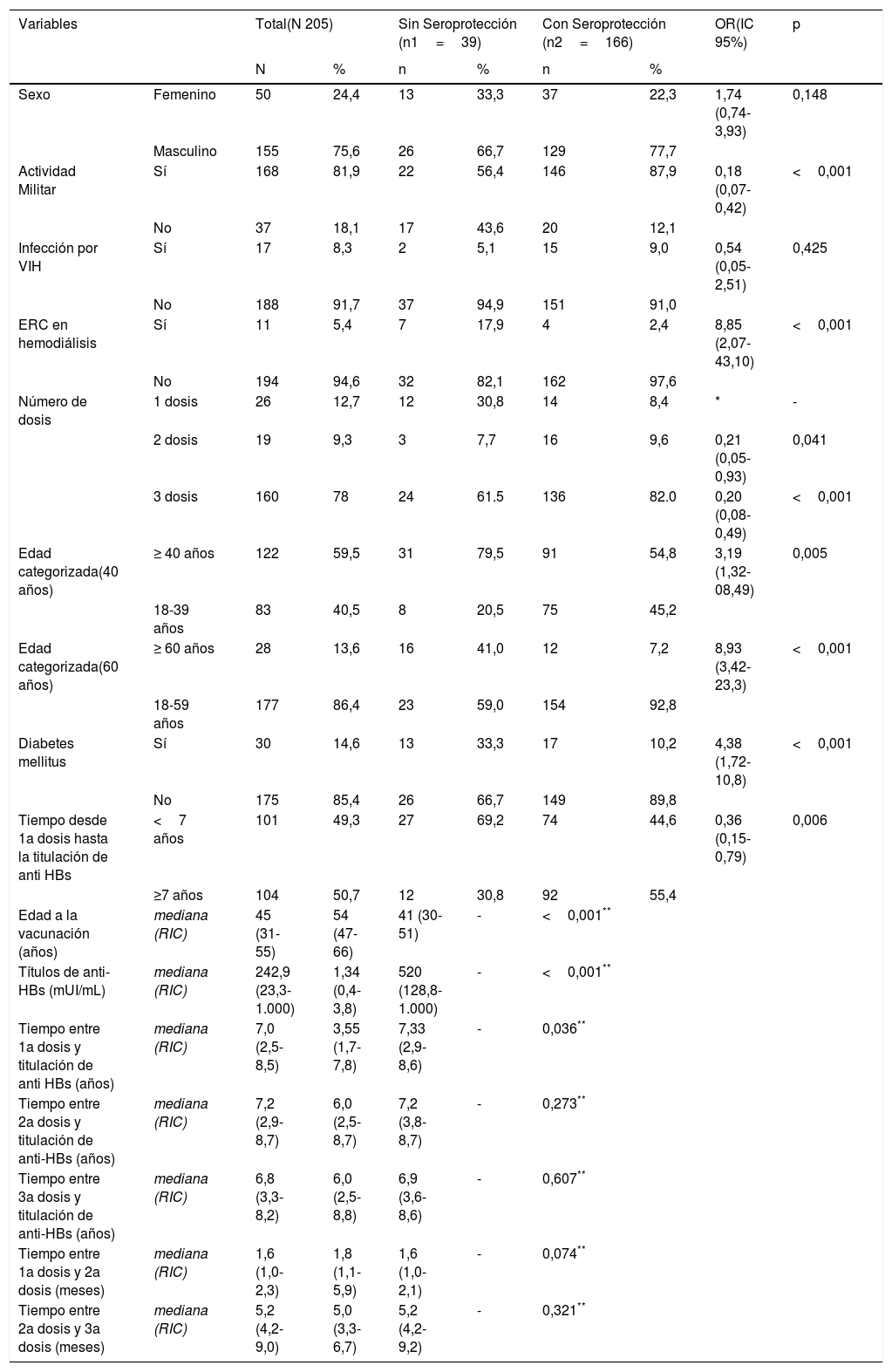 | Variables | | Total(N 205) | | Sin Seroprotección (n1 = 39) | | Con Seroprotección (n2 = 166) | | OR(IC 95%) | p |
|---|---|---|---|---|---|---|---|---|---|
| | | N | % | n | % | n | % | | |
| Sexo | Femenino | 50 | 24,4 | 13 | 33,3 | 37 | 22,3 | 1,74 (0,74-3,93) | 0,148 |
| | Masculino | 155 | 75,6 | 26 | 66,7 | 129 | 77,7 | | |
| Actividad Militar | Sí | 168 | 81,9 | 22 | 56,4 | 146 | 87,9 | 0,18 (0,07-0,42) | < 0,001 |
| | No | 37 | 18,1 | 17 | 43,6 | 20 | 12,1 | | |
| Infección por VIH | Sí | 17 | 8,3 | 2 | 5,1 | 15 | 9,0 | 0,54 (0,05-2,51) | 0,425 |
| | No | 188 | 91,7 | 37 | 94,9 | 151 | 91,0 | | |
| ERC en hemodiálisis | Sí | 11 | 5,4 | 7 | 17,9 | 4 | 2,4 | 8,85 (2,07-43,10) | < 0,001 |
| | No | 194 | 94,6 | 32 | 82,1 | 162 | 97,6 | | |
| Número de dosis | 1 dosis | 26 | 12,7 | 12 | 30,8 | 14 | 8,4 | * | - |
| | 2 dosis | 19 | 9,3 | 3 | 7,7 | 16 | 9,6 | 0,21 (0,05-0,93) | 0,041 |
| | 3 dosis | 160 | 78 | 24 | 61.5 | 136 | 82.0 | 0,20 (0,08-0,49) | < 0,001 |
| Edad categorizada(40 años) | ≥ 40 años | 122 | 59,5 | 31 | 79,5 | 91 | 54,8 | 3,19 (1,32-08,49) | 0,005 |
| | 18-39 años | 83 | 40,5 | 8 | 20,5 | 75 | 45,2 | | |
| Edad categorizada(60 años) | ≥ 60 años | 28 | 13,6 | 16 | 41,0 | 12 | 7,2 | 8,93 (3,42-23,3) | < 0,001 |
| | 18-59 años | 177 | 86,4 | 23 | 59,0 | 154 | 92,8 | | |
| Diabetes mellitus | Sí | 30 | 14,6 | 13 | 33,3 | 17 | 10,2 | 4,38 (1,72-10,8) | < 0,001 |
| | No | 175 | 85,4 | 26 | 66,7 | 149 | 89,8 | | |
| Tiempo desde 1a dosis hasta la titulación de anti HBs | < 7 años | 101 | 49,3 | 27 | 69,2 | 74 | 44,6 | 0,36 (0,15-0,79) | 0,006 |
| | ≥7 años | 104 | 50,7 | 12 | 30,8 | 92 | 55,4 | | |
| Edad a la vacunación (años) | mediana (RIC) | 45 (31-55) | 54 (47-66) | 41 (30-51) | - | < 0,001** | | | |
| Títulos de anti-HBs (mUI/mL) | mediana (RIC) | 242,9 (23,3-1.000) | 1,34 (0,4-3,8) | 520 (128,8-1.000) | - | < 0,001** | | | |
| Tiempo entre 1a dosis y titulación de anti HBs (años) | mediana (RIC) | 7,0 (2,5-8,5) | 3,55 (1,7-7,8) | 7,33 (2,9-8,6) | - | 0,036** | | | |
| Tiempo entre 2a dosis y titulación de anti-HBs (años) | mediana (RIC) | 7,2 (2,9-8,7) | 6,0 (2,5-8,7) | 7,2 (3,8-8,7) | - | 0,273** | | | |
| Tiempo entre 3a dosis y titulación de anti-HBs (años) | mediana (RIC) | 6,8 (3,3-8,2) | 6,0 (2,5-8,8) | 6,9 (3,6-8,6) | - | 0,607** | | | |
| Tiempo entre 1a dosis y 2a dosis (meses) | mediana (RIC) | 1,6 (1,0-2,3) | 1,8 (1,1-5,9) | 1,6 (1,0-2,1) | - | 0,074** | | | |
| Tiempo entre 2a dosis y 3a dosis (meses) | mediana (RIC) | 5,2 (4,2-9,0) | 5,0 (3,3-6,7) | 5,2 (4,2-9,2) | - | 0,321** | | | |